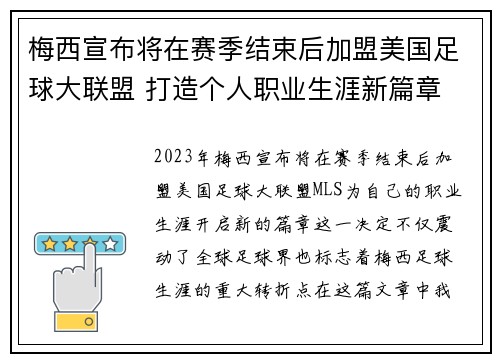 梅西宣布将在赛季结束后加盟美国足球大联盟 打造个人职业生涯新篇章

2023年梅西宣布将在赛季结束后加盟美国足球大联盟MLS为自己的职业生涯开启新的篇章这一决定不仅震动了全球足球界也标志着梅西足球生涯的重大转折点在这篇文章中我